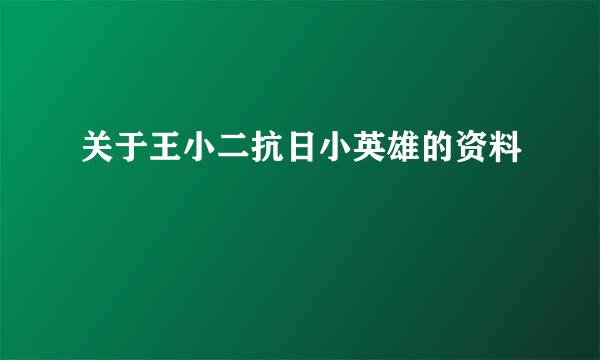 关于王小二抗日小英雄的资料